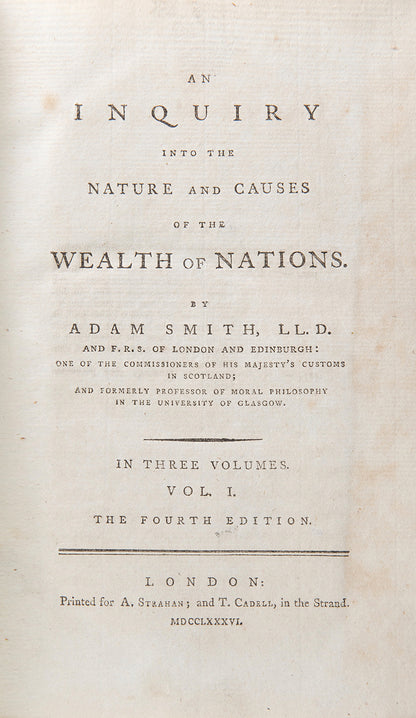 AN

INQUIRY

INTO THE

NATURE AND CAUSES

OF THE

WEALTH OF NATIONS.

BY

ADAM SMITH, LL.D.

AND F.R.S. OF LONDON AND EDINBURGH:
ONE OF THE COMMISSIONERS OF HIS MAJESTY'S CUSTOMS IN SCOTLAND;
AND FORMERLY PROFESSOR OF MORAL PHILOSOPHY IN THE UNIVERSITY OF GLASGOW.

IN THREE VOLUMES.

VOL. I.

THE FOURTH EDITION.

LONDON:

Printed for A. STRAHAN; and T. CADELL, in the Strand.

MDCCLXXXVI.